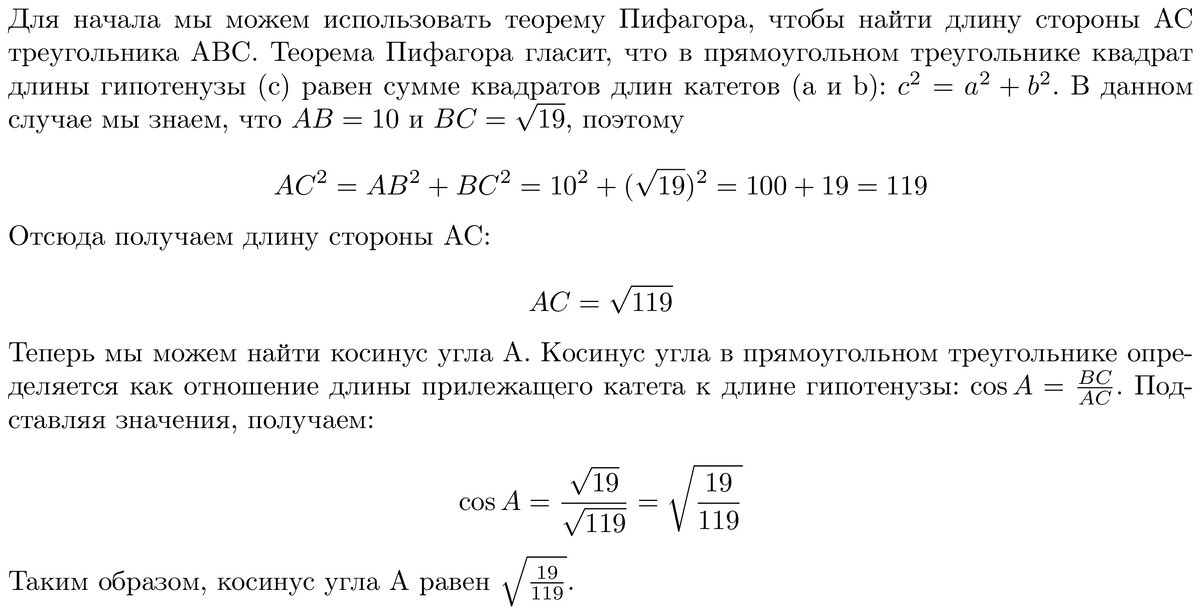 Для начала мы можем использовать теорему Пифагора, чтобы найти длину стороны AC треугольника ABC. Теорема Пифагора гласит, что в прямоугольном треугольнике квадрат длины гипотенузы (c) равен сумме квадратов длин катетов (a и b): $c^2 = a^2 + b^2$. В данном случае мы знаем, что $AB = 10$ и $BC = \sqrt{19}$, поэтому

$AC^2 = AB^2 + BC^2 = 10^2 + (\sqrt{19})^2 = 100 + 19 = 119$

Отсюда получаем длину стороны AC:

$AC = \sqrt{119}$

Теперь мы можем найти косинус угла A. Косинус угла в прямоугольном треугольнике определяется как отношение длины прилежащего катета к длине гипотенузы: $\cos A = \frac{BC}{AC}$. Подставляя значения, получаем:

$\cos A = \frac{\sqrt{19}}{\sqrt{119}} = \sqrt{\frac{19}{119}}$

Таким образом, косинус угла A равен $\sqrt{\frac{19}{119}}$.